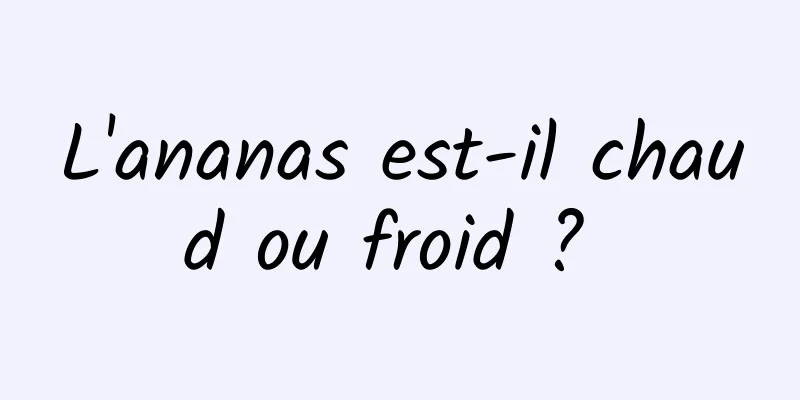 L'ananas est-il chaud ou froid ?